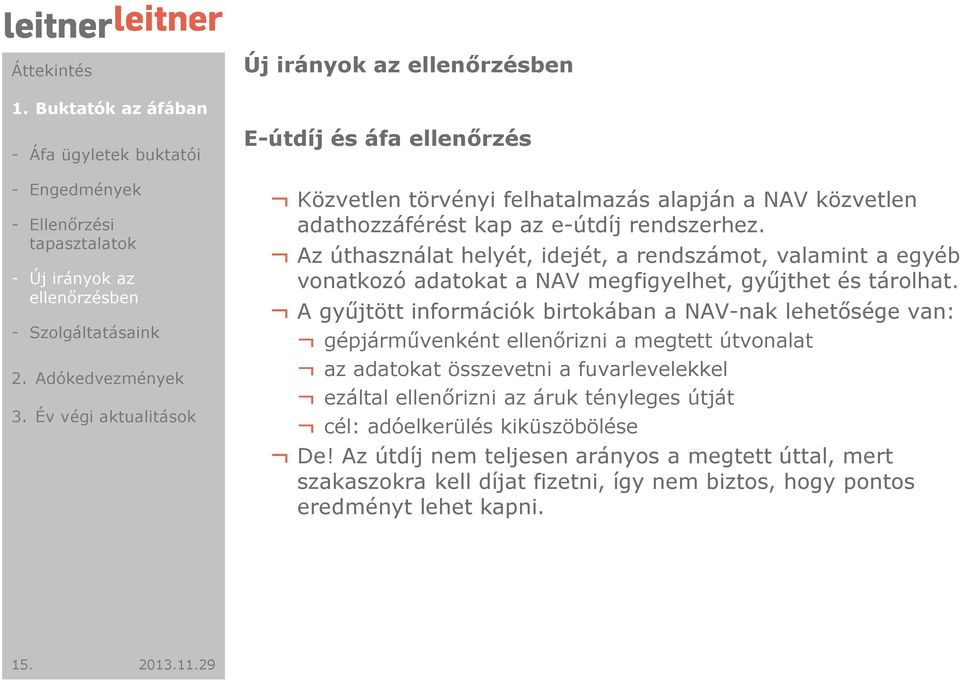 leitnerleitner

Áttekintés

1. Buktatók az áfában

- Áfa ügyletek buktatói

- Engedmények

- Ellenőrzési tapasztalatok

- Új irányok az ellenőrzésben

- Szolgáltatásaink

2. Adókedvezmények

3. Év végi aktualitások

15.

2013.11.29

Új irányok az ellenőrzésben

E-útdíj és áfa ellenőrzés

¬ Közvetlen törvényi felhatalmazás alapján a NAV közvetlen adathozzáférést kap az e-útdíj rendszerhez.

¬ Az úthasználat helyét, idejét, a rendszámot, valamint a egyéb vonatkozó adatokat a NAV megfigyelhet, gyűjthet és tárolhat.

¬ A gyűjtött információk birtokában a NAV-nak lehetősége van:

¬ gépjárművenként ellenőrizni a megtett útvonalat

¬ az adatokat összevetni a fuvarlevelekkel

¬ ezáltal ellenőrizni az áruk tényleges útját

¬ cél: adóelkerülés kiküszöbölése

¬ De! Az útdíj nem teljesen arányos a megtett úttal, mert szakaszokra kell díjat fizetni, így nem biztos, hogy pontos eredményt lehet kapni.